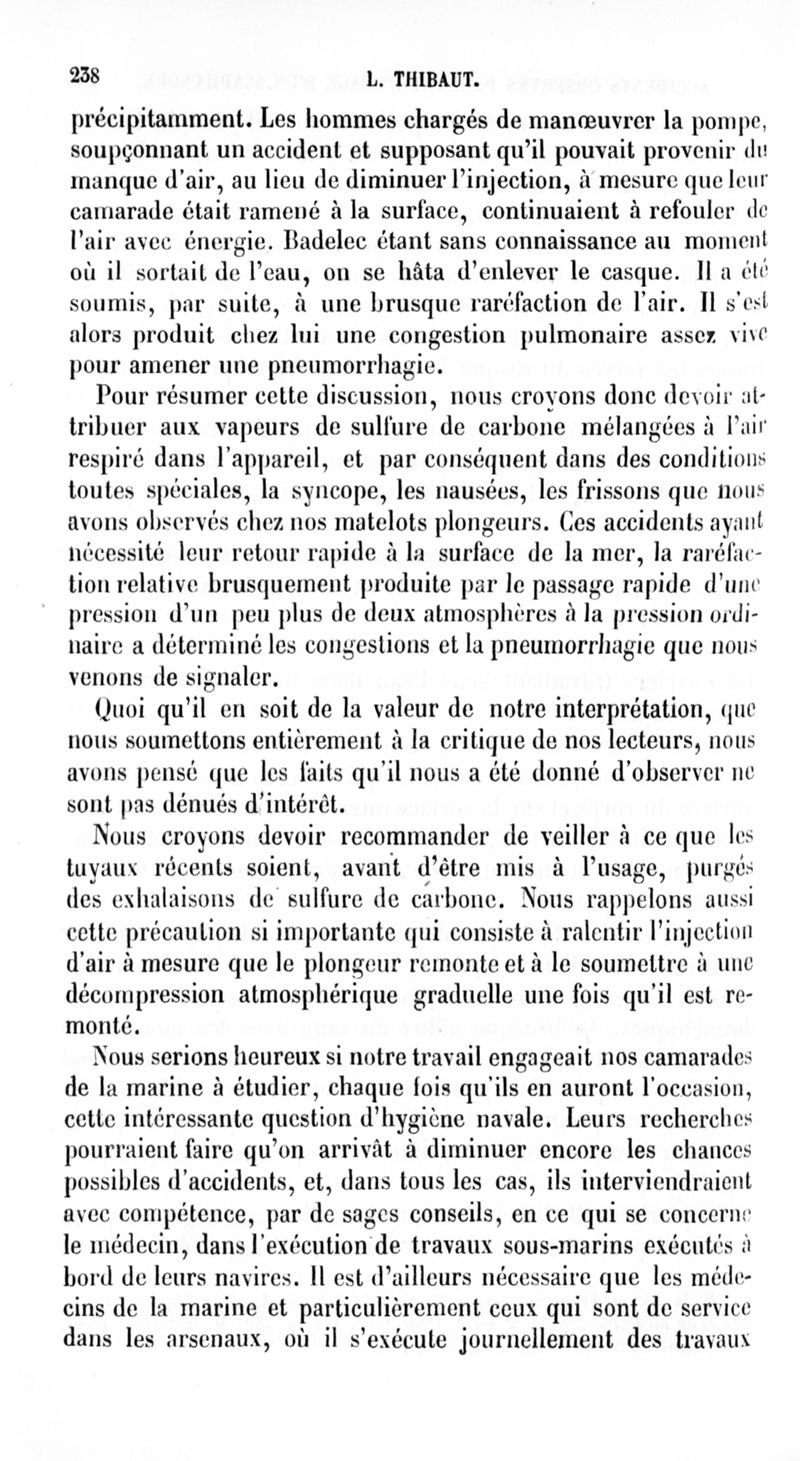 238 L. THIBAUT.

précipitamment. Les hommes chargés de manœuvrer la pompe, soupçonnant un accident et supposant qu'il pouvait provenir du manque d'air, au lieu de diminuer l'injection, à mesure que leur camarade était ramené à la surface, continuaient à refouler de l'air avec énergie. Badelec étant sans connaissance au moment où il sortait de l'eau, on se hâta d'enlever le casque. Il a été soumis, par suite, à une brusque raréfaction de l'air. Il s'est alors produit chez lui une congestion pulmonaire assez vive pour amener une pneumorrhagie.

Pour résumer cette discussion, nous croyons donc devoir attribuer aux vapeurs de sulfure de carbone mélangées à l'air respiré dans l'appareil, et par conséquent dans des conditions toutes spéciales, la syncope, les nausées, les frissons que nous avons observés chez nos matelots plongeurs. Ces accidents ayant nécessité leur retour rapide à la surface de la mer, la raréfaction relative brusquement produite par le passage rapide d'une pression d'un peu plus de deux atmosphères à la pression ordinaire a déterminé les congestions et la pneumorrhagie que nous venons de signaler.

Quoi qu'il en soit de la valeur de notre interprétation, que nous soumettons entièrement à la critique de nos lecteurs, nous avons pensé que les faits qu'il nous a été donné d'observer ne sont pas dénués d'intérêt.

Nous croyons devoir recommander de veiller à ce que les tuyaux récents soient, avant d'être mis à l'usage, purgés des exhalaisons de sulfure de carbone. Nous rappelons aussi cette précaution si importante qui consiste à ralentir l'injection d'air à mesure que le plongeur remonte et à le soumettre à une décompression atmosphérique graduelle une fois qu'il est remonté.

Nous serions heureux si notre travail engageait nos camarades de la marine à étudier, chaque fois qu'ils en auront l'occasion, cette intéressante question d'hygiène navale. Leurs recherches pourraient faire qu'on arrivât à diminuer encore les chances possibles d'accidents, et, dans tous les cas, ils interviendraient avec compétence, par de sages conseils, en ce qui se concerne le médecin, dans l'exécution de travaux sous-marins exécutés à bord de leurs navires. Il est d'ailleurs nécessaire que les médecins de la marine et particulièrement ceux qui sont de service dans les arsenaux, où il s'exécute journellement des travaux